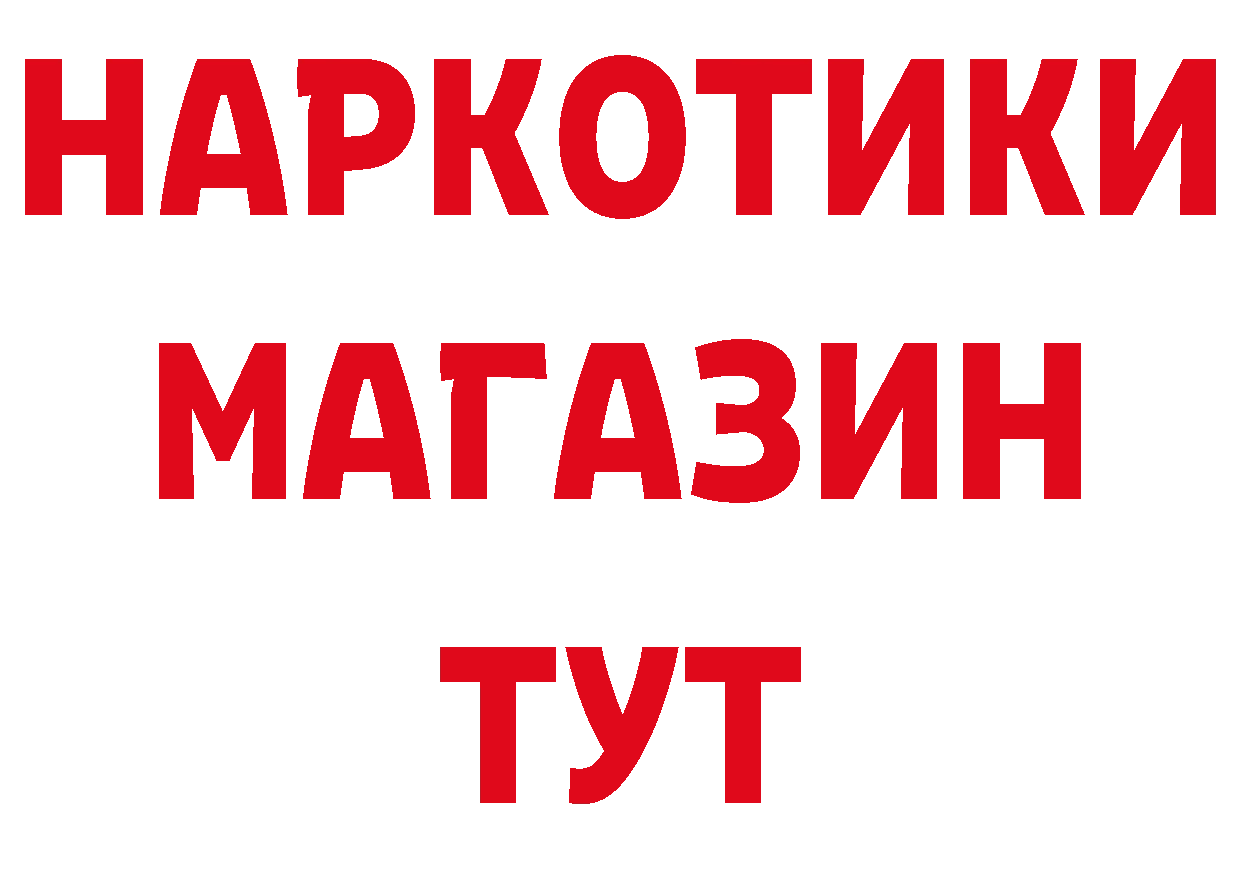 НАРКОТИКИ
МАГАЗИН
ТУТ